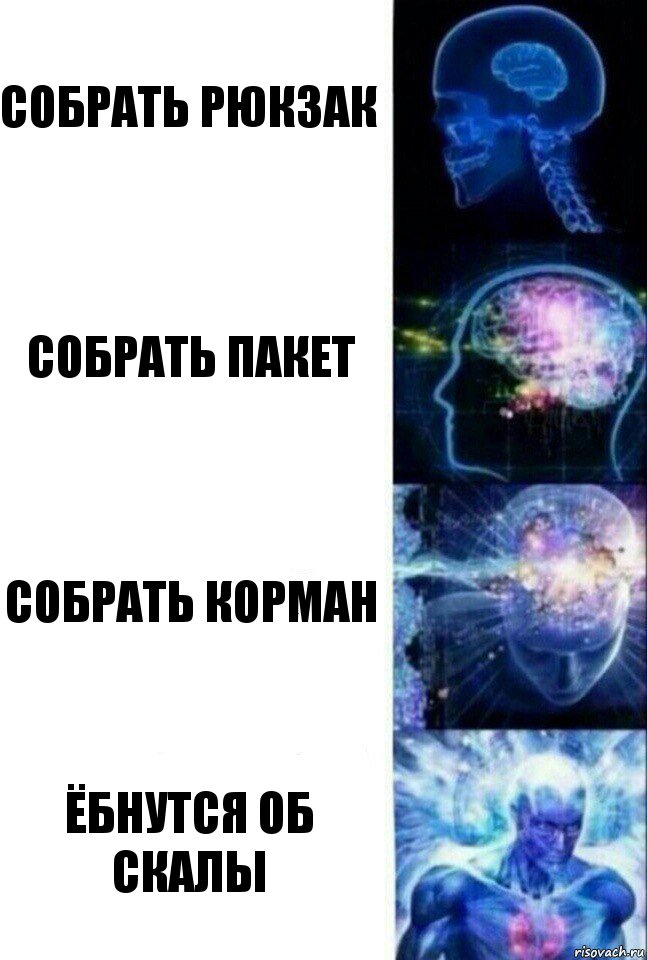 СОБРАТЬ РЮКЗАК

СОБРАТЬ ПАКЕТ

СОБРАТЬ КОРМАН

ЁБНУТСЯ ОБ СКАЛЫ

risovach.ru